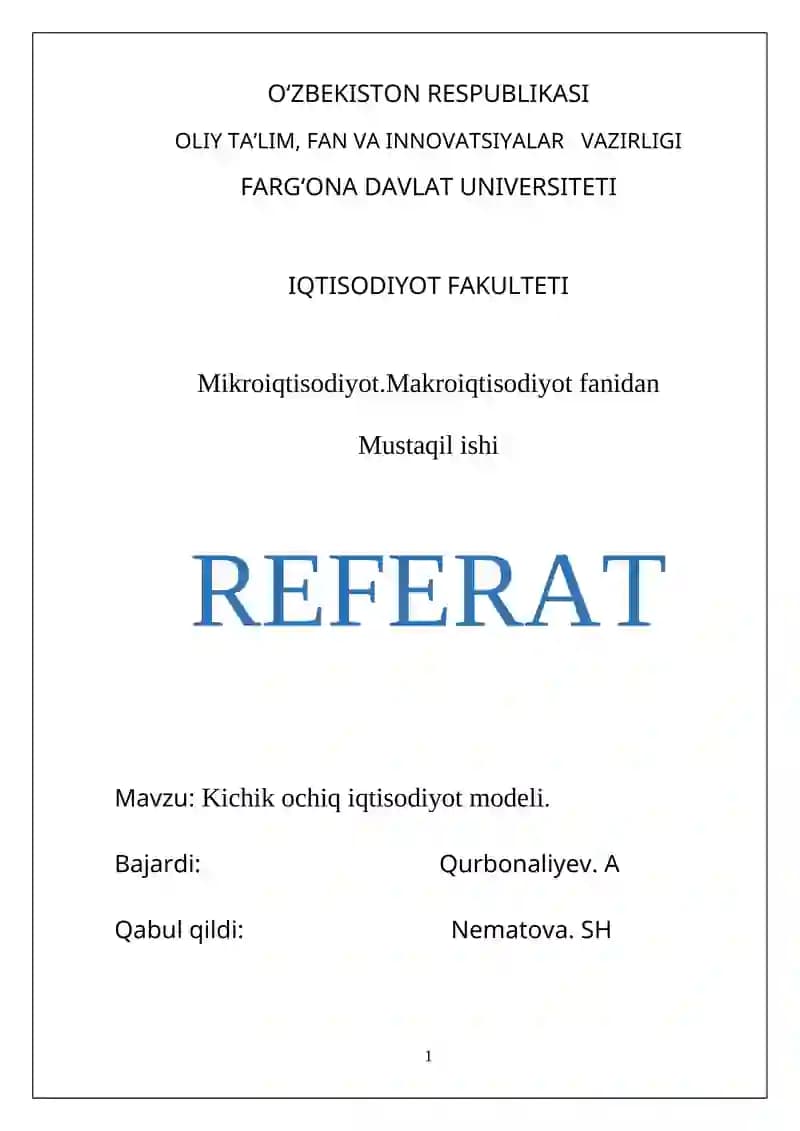 O‘ZBEKISTON RESPUBLIKASI

OLIY TA’LIM, FAN VA INNOVATSIYALAR VAZIRLIGI

FARG‘ONA DAVLAT UNIVERSITETI

IQTISODIYOT FAKULTETI

Mikroiqtisodiyot.Makroiqtisodiyot fanidan

Mustaqil ishi

REFERAT

Mavzu: Kichik ochiq iqtisodiyot modeli.

Bajardi: Qurbonaliyev. A

Qabul qildi: Nematova. SH

1